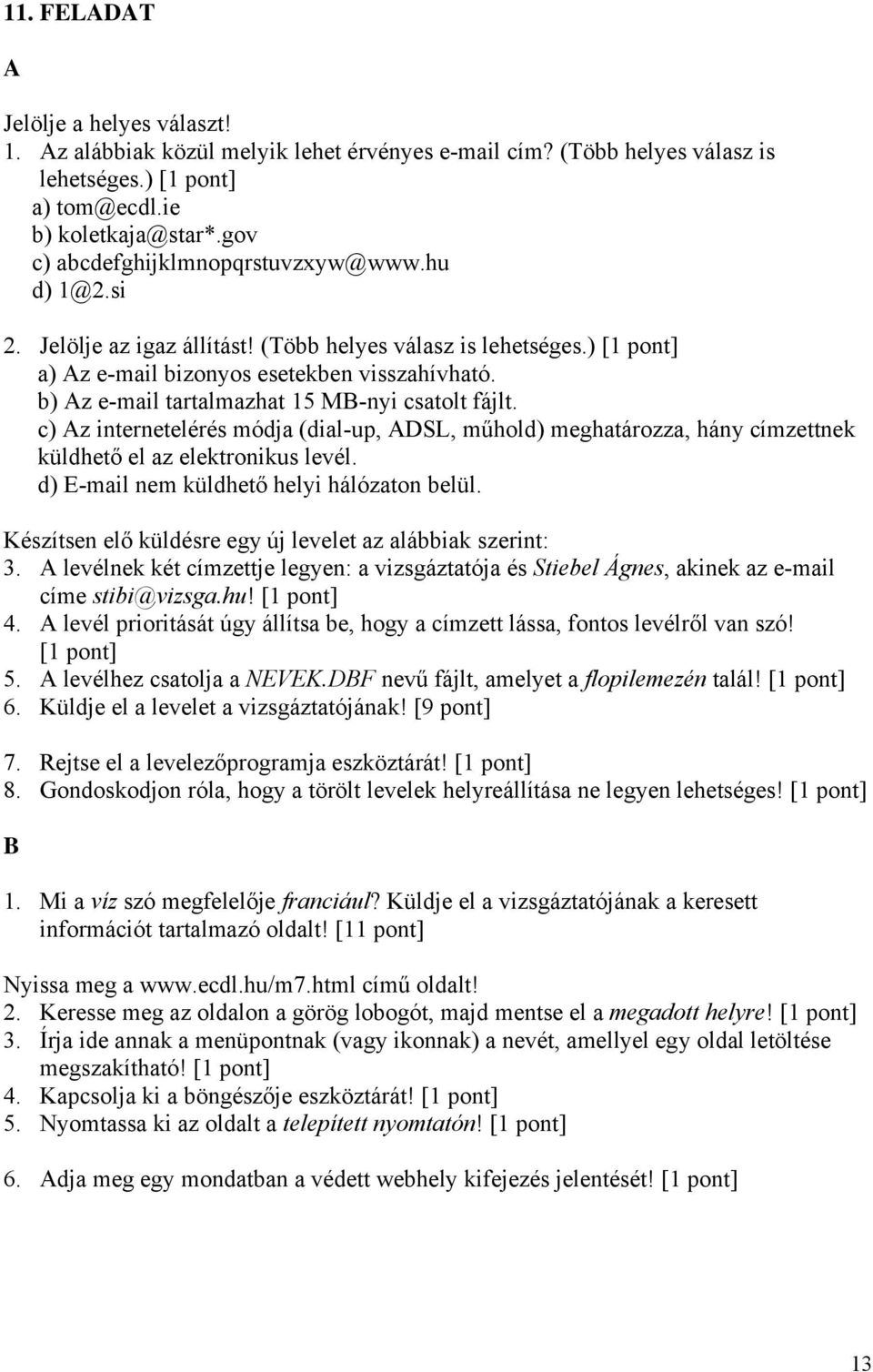 11. FELADAT

A

Jelölje a helyes választ!
1. Az alábbiak közül melyik lehet érvényes e-mail cím? (Több helyes válasz is lehetséges.) [1 pont]
a) tom@ecdl.ie
b) koletkaja@star*.gov
c) abcdefghijklmnopqrstuvzxyw@www.hu
d) 1@2.si

2. Jelölje az igaz állítást! (Több helyes válasz is lehetséges.) [1 pont]
a) Az e-mail bizonyos esetekben visszahívható.
b) Az e-mail tartalmazhat 15 MB-nyi csatolt fájlt.
c) Az internetelérés módja (dial-up, ADSL, műhold) meghatározza, hány címzettnek küldhető el az elektronikus levél.
d) E-mail nem küldhető helyi hálózaton belül.

Készítsen elő küldésre egy új levelet az alábbiak szerint:
3. A levélnek két címzettje legyen: a vizsgáztatója és Stiebel Ágnes, akinek az e-mail címe stibi@vizsga.hu! [1 pont]
4. A levél prioritását úgy állítsa be, hogy a címzett lássa, fontos levélről van szó! [1 pont]
5. A levélhez csatolja a NEVEK.DBF nevű fájlt, amelyet a flopilemezén talál! [1 pont]
6. Küldje el a levelet a vizsgáztatójának! [9 pont]

7. Rejtse el a levelezőprogramja eszköztárát! [1 pont]
8. Gondoskodjon róla, hogy a törölt levelek helyreállítása ne legyen lehetséges! [1 pont]

B

1. Mi a víz szó megfelelője franciául? Küldje el a vizsgáztatójának a keresett információt tartalmazó oldalt! [11 pont]

Nyissa meg a www.ecdl.hu/m7.html című oldalt!
2. Keresse meg az oldalon a görög lobogót, majd mentse el a megadott helyre! [1 pont]
3. Írja ide annak a menüpontnak (vagy ikonnak) a nevét, amellyel egy oldal letöltése megszakítható! [1 pont]
4. Kapcsolja ki a böngészője eszköztárát! [1 pont]
5. Nyomtassa ki az oldalt a telepített nyomtatón! [1 pont]

6. Adja meg egy mondatban a védett webhely kifejezés jelentését! [1 pont]

13